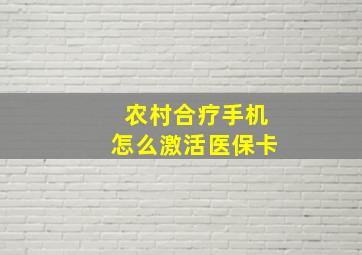 农村合疗手机
怎么激活医保卡